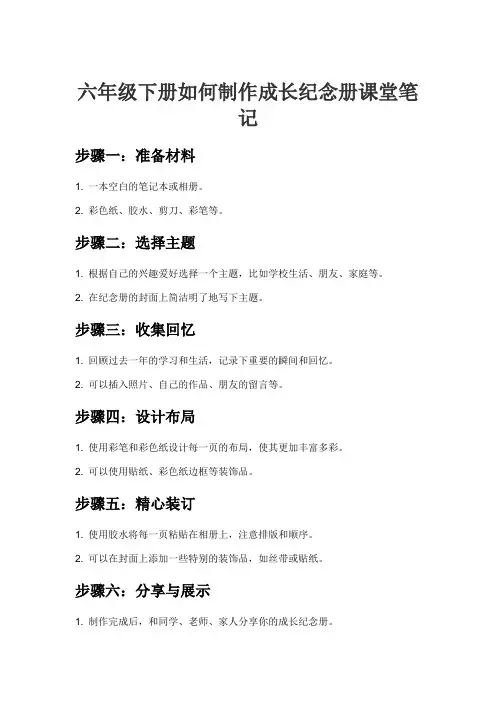 六年级下册如何制作成长纪念册课堂笔记

步骤一：准备材料

1. 一本空白的笔记本或相册。

2. 彩色纸、胶水、剪刀、彩笔等。

步骤二：选择主题

1. 根据自己的兴趣爱好选择一个主题，比如学校生活、朋友、家庭等。

2. 在纪念册的封面上简洁明了地写下主题。

步骤三：收集回忆

1. 回顾过去一年的学习和生活，记录下重要的瞬间和回忆。

2. 可以插入照片、自己的作品、朋友的留言等。

步骤四：设计布局

1. 使用彩笔和彩色纸设计每一页的布局，使其更加丰富多彩。

2. 可以使用贴纸、彩色纸边框等装饰品。

步骤五：精心装订

1. 使用胶水将每一页粘贴在相册上，注意排版和顺序。

2. 可以在封面上添加一些特别的装饰品，如丝带或贴纸。

步骤六：分享与展示

1. 制作完成后，和同学、老师、家人分享你的成长纪念册。